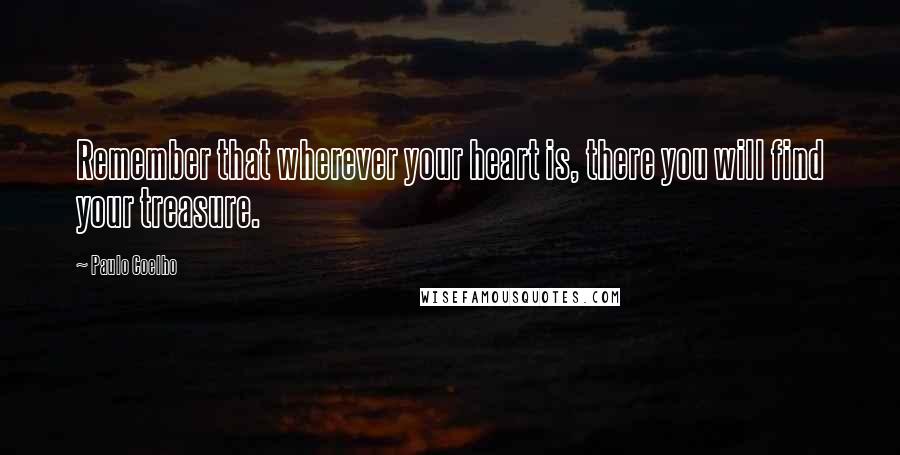 Remember that wherever your heart is, there you will find your treasure.

~ Paulo Coelho

WISEFAMOUSQUOTES.COM